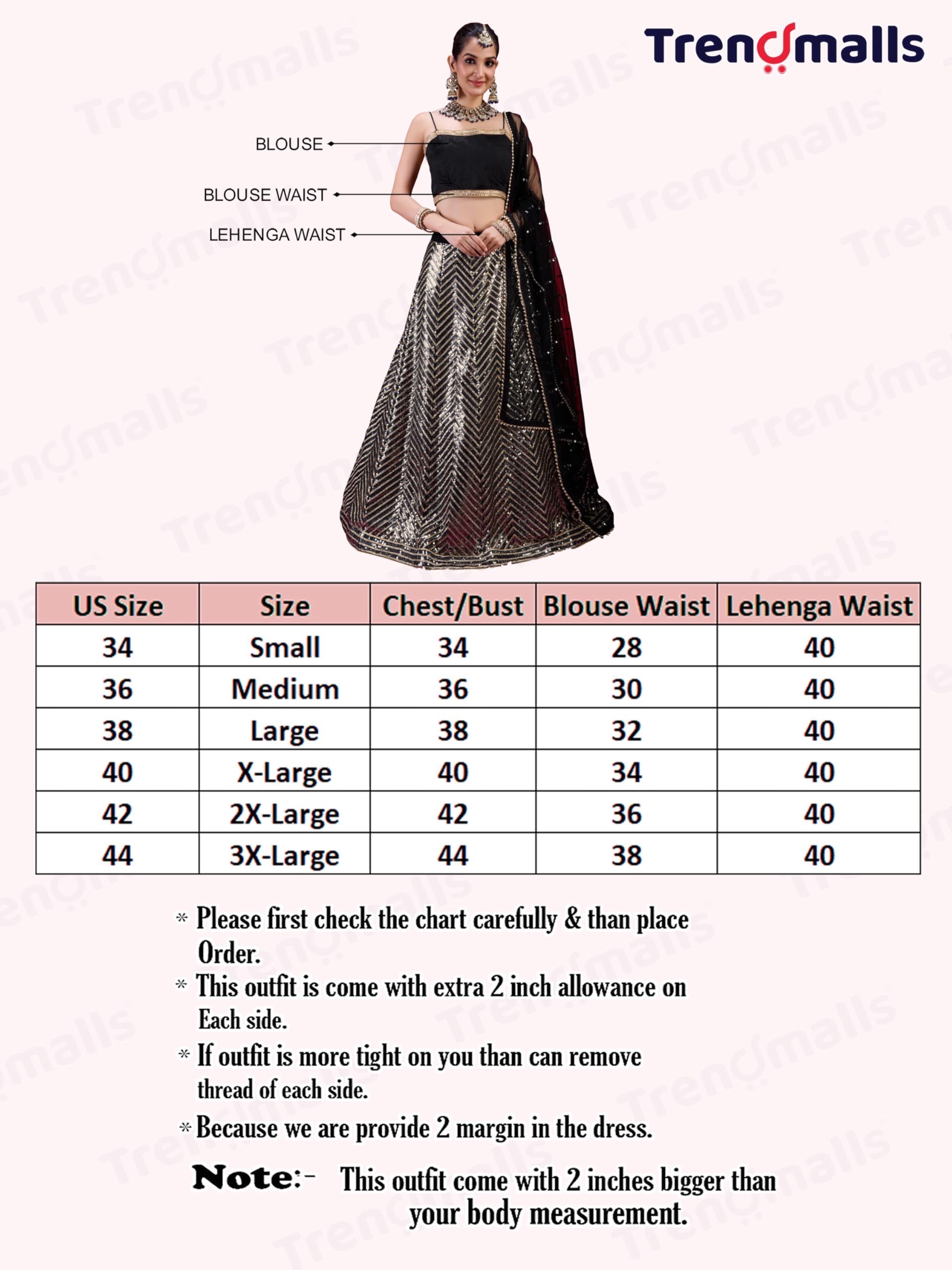 Trendmalls

BLOUSE

BLOUSE WAIST

LEHENGA WAIST

| US Size | Size | Chest/Bust | Blouse Waist | Lehenga Waist |
|---|---|---|---|---|
| 34 | Small | 34 | 28 | 40 |
| 36 | Medium | 36 | 30 | 40 |
| 38 | Large | 38 | 32 | 40 |
| 40 | X-Large | 40 | 34 | 40 |
| 42 | 2X-Large | 42 | 36 | 40 |
| 44 | 3X-Large | 44 | 38 | 40 |

* Please first check the chart carefully & than place Order.
* This outfit is come with extra 2 inch allowance on Each side.
* If outfit is more tight on you than can remove thread of each side.
* Because we are provide 2 margin in the dress.

Note:- This outfit come with 2 inches bigger than your body measurement.